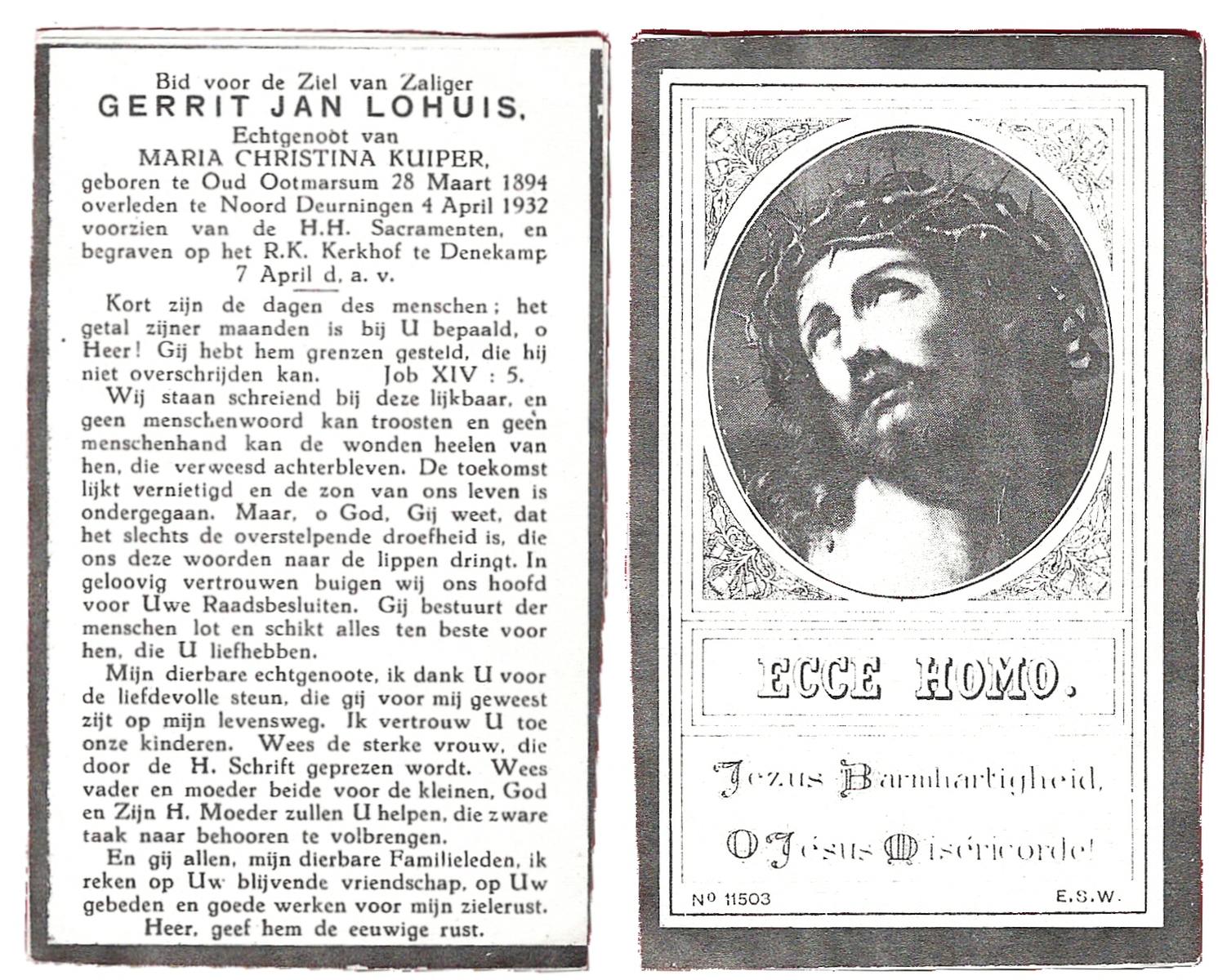 Bid voor de Ziel van Zaliger
GERRIT JAN LOHUIS,
Echtgenoot van
MARIA CHRISTINA KUIPER,
geboren te Oud Ootmarsum 28 Maart 1894 overleden te Noord Deurningen 4 April 1932 voorzien van de H.H. Sacramenten, en begraven op het R.K. Kerkhof te Denekamp 7 April d. a. v.

Kort zijn de dagen des menschen; het getal zijner maanden is bij U bepaald, o Heer! Gij hebt hem grenzen gesteld, die hij niet overschrijden kan. Job XIV : 5.

Wij staan schreiend bij deze lijkbaar, en geen menschenwoord kan troosten en geen menschenhand kan de wonden heelen van hen, die verweesd achterbleven. De toekomst lijkt vernietigd en de zon van ons leven is ondergegaan. Maar, o God, Gij weet, dat het slechts de overstelpende droefheid is, die ons deze woorden naar de lippen dringt. In geloovig vertrouwen buigen wij ons hoofd voor Uwe Raadsbesluiten. Gij bestuurt der menschen lot en schikt alles ten beste voor hen, die U liefhebben.

Mijn dierbare echtgenoote, ik dank U voor de liefdevolle steun, die gij voor mij geweest zijt op mijn levensweg. Ik vertrouw U toe onze kinderen. Wees de sterke vrouw, die door de H. Schrift geprezen wordt. Wees vader en moeder beide voor de kleinen, God en Zijn H. Moeder zullen U helpen, die zware taak naar behooren te volbrengen.

En gij allen, mijn dierbare Familieleden, ik reken op Uw blijvende vriendschap, op Uw gebeden en goede werken voor mijn zielerust.

Heer, geef hem de eeuwige rust.

ECCE HOMO.

Jezus Barmhartigheid,

O Jésus Miséricorde!

No 11503

E.S.W.